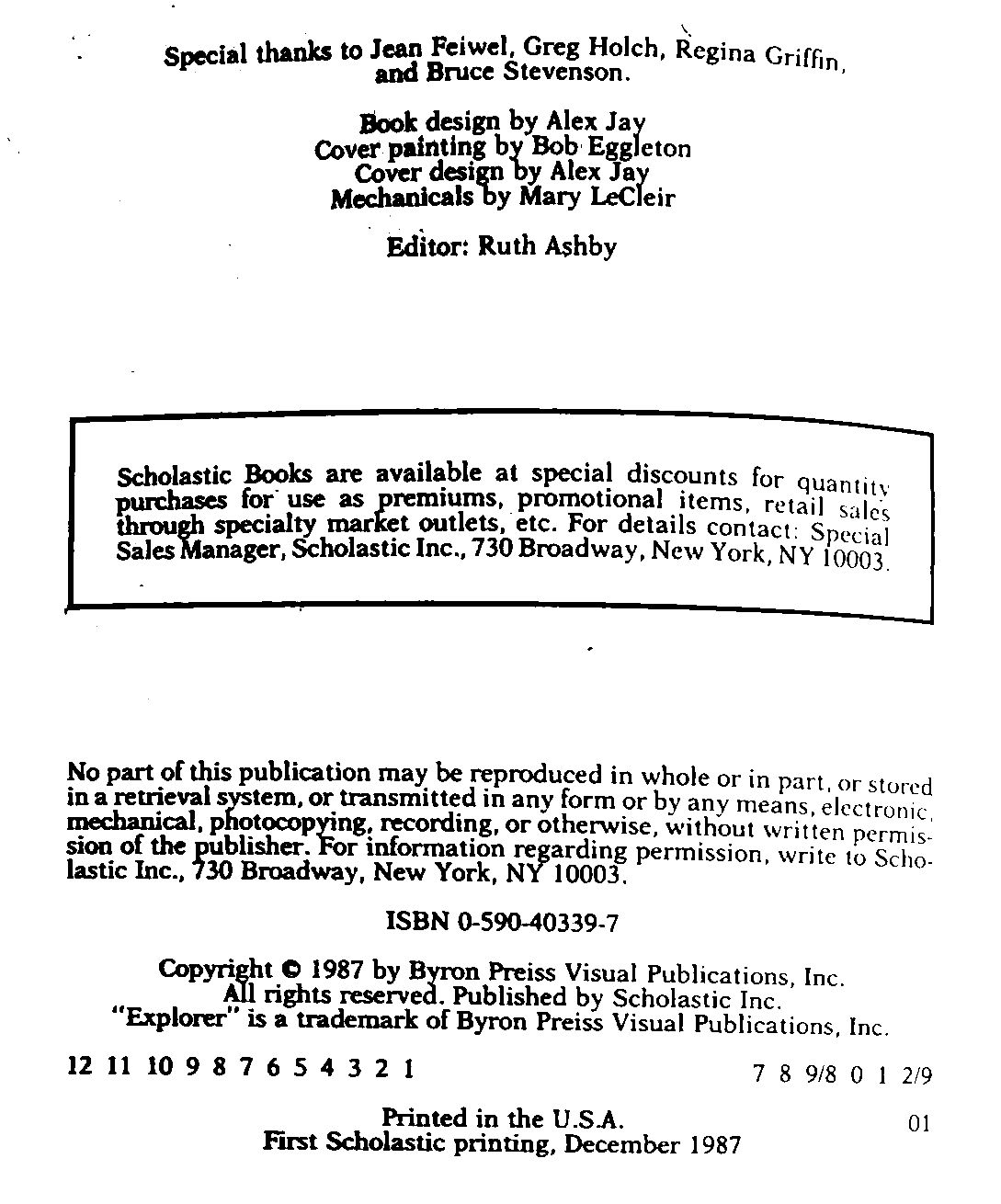 Special thanks to Jean Feiwel, Greg Holch, Regina Griffin, and Bruce Stevenson.

Book design by Alex Jay
Cover painting by Bob Eggleton
Cover design by Alex Jay
Mechanicals by Mary LeCleir

Editor: Ruth Ashby

Scholastic Books are available at special discounts for quantity purchases for use as premiums, promotional items, retail sales through specialty market outlets, etc. For details contact: Special Sales Manager, Scholastic Inc., 730 Broadway, New York, NY 10003.

No part of this publication may be reproduced in whole or in part, or stored in a retrieval system, or transmitted in any form or by any means, electronic, mechanical, photocopying, recording, or otherwise, without written permission of the publisher. For information regarding permission, write to Scholastic Inc., 730 Broadway, New York, NY 10003.

ISBN 0-590-40339-7

Copyright © 1987 by Byron Preiss Visual Publications, Inc.
All rights reserved. Published by Scholastic Inc.
"Explorer" is a trademark of Byron Preiss Visual Publications, Inc.

12 11 10 9 8 7 6 5 4 3 2 1 7 8 9/8 0 1 2/9

Printed in the U.S.A. 01
First Scholastic printing, December 1987